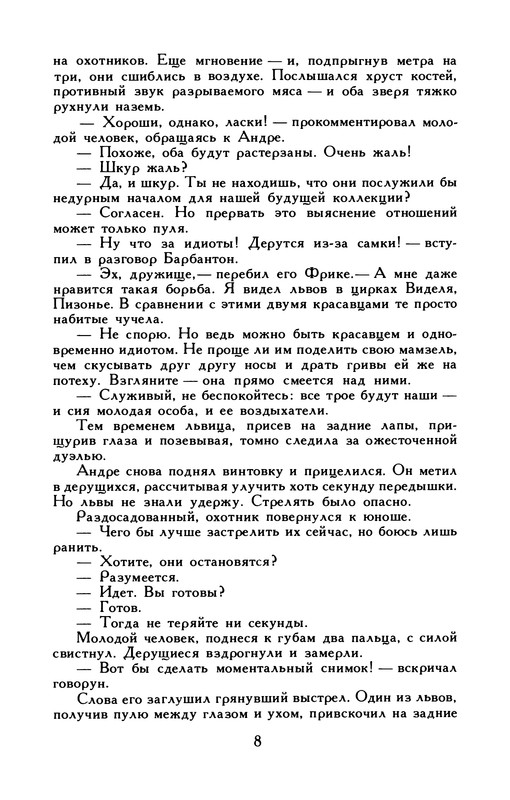 на охотников. Еще мгновение — и, подпрыгнув метра на три, они сшиблись в воздухе. Послышался хруст костей, противный звук разрываемого мяса — и оба зверя тяжко рухнули наземь.

— Хороши, однако, ласки! — прокомментировал молодой человек, обращаясь к Андре.

— Похоже, оба будут растерзаны. Очень жаль!

— Шкур жаль?

— Да, и шкур. Ты не находишь, что они послужили бы недурным началом для нашей будущей коллекции?

— Согласен. Но прервать это выяснение отношений может только пуля.

— Ну что за идиоты! Дерутся из-за самки! — вступил в разговор Барбантон.

— Эх, дружище,— перебил его Фрике.— А мне даже нравится такая борьба. Я видел львов в цирках Виделя, Пизонье. В сравнении с этими двумя красавцами те просто набитые чучела.

— Не спорю. Но ведь можно быть красавцем и одновременно идиотом. Не проще ли им поделить свою мамзель, чем скусывать друг другу носы и драть гривы ей же на потеху. Взгляните — она прямо смеется над ними.

— Служивый, не беспокойтесь: все трое будут наши — и сия молодая особа, и ее воздыхатели.

Тем временем львица, присев на задние лапы, прищурив глаза и позевывая, томно следила за ожесточенной дуэлью.

Андре снова поднял винтовку и прицелился. Он метил в дерущихся, рассчитывая улучить хоть секунду передышки. Но львы не знали удержу. Стрелять было опасно.

Раздосадованный, охотник повернулся к юноше.

— Чего бы лучше застрелить их сейчас, но боюсь лишь ранить.

— Хотите, они остановятся?

— Разумеется.

— Идет. Вы готовы?

— Готов.

— Тогда не теряйте ни секунды.

Молодой человек, поднеся к губам два пальца, с силой свистнул. Дерущиеся вздрогнули и замерли.

— Вот бы сделать моментальный снимок! — вскричал говорун.

Слова его заглушил грянувший выстрел. Один из львов, получив пулю между глазом и ухом, привскочил на задние

8